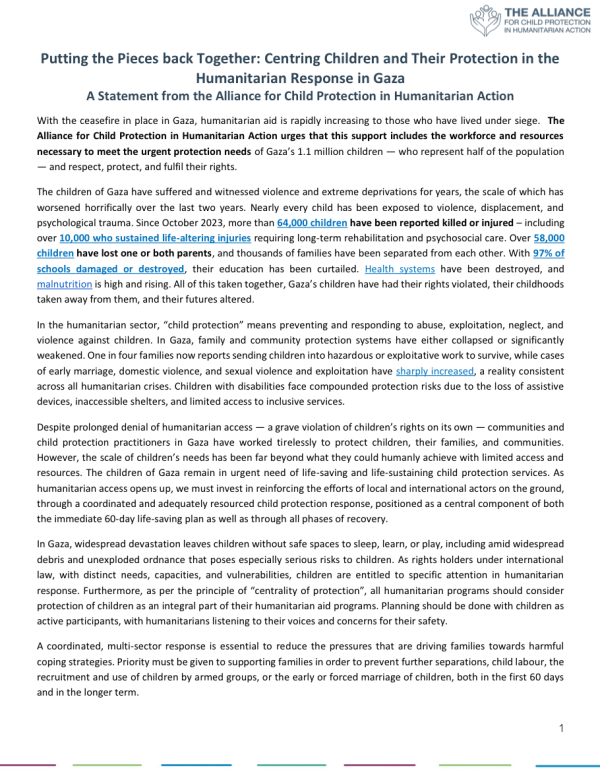 THE ALLIANCE
FOR CHILD PROTECTION
IN HUMANITARIAN ACTION

Putting the Pieces back Together: Centring Children and Their Protection in the Humanitarian Response in Gaza
A Statement from the Alliance for Child Protection in Humanitarian Action

With the ceasefire in place in Gaza, humanitarian aid is rapidly increasing to those who have lived under siege. The Alliance for Child Protection in Humanitarian Action urges that this support includes the workforce and resources necessary to meet the urgent protection needs of Gaza's 1.1 million children — who represent half of the population — and respect, protect, and fulfil their rights.

The children of Gaza have suffered and witnessed violence and extreme deprivations for years, the scale of which has worsened horrifically over the last two years. Nearly every child has been exposed to violence, displacement, and psychological trauma. Since October 2023, more than 64,000 children have been reported killed or injured – including over 10,000 who sustained life-altering injuries requiring long-term rehabilitation and psychosocial care. Over 58,000 children have lost one or both parents, and thousands of families have been separated from each other. With 97% of schools damaged or destroyed, their education has been curtailed. Health systems have been destroyed, and malnutrition is high and rising. All of this taken together, Gaza's children have had their rights violated, their childhoods taken away from them, and their futures altered.

In the humanitarian sector, "child protection" means preventing and responding to abuse, exploitation, neglect, and violence against children. In Gaza, family and community protection systems have either collapsed or significantly weakened. One in four families now reports sending children into hazardous or exploitative work to survive, while cases of early marriage, domestic violence, and sexual violence and exploitation have sharply increased, a reality consistent across all humanitarian crises. Children with disabilities face compounded protection risks due to the loss of assistive devices, inaccessible shelters, and limited access to inclusive services.

Despite prolonged denial of humanitarian access — a grave violation of children's rights on its own — communities and child protection practitioners in Gaza have worked tirelessly to protect children, their families, and communities. However, the scale of children's needs has been far beyond what they could humanly achieve with limited access and resources. The children of Gaza remain in urgent need of life-saving and life-sustaining child protection services. As humanitarian access opens up, we must invest in reinforcing the efforts of local and international actors on the ground, through a coordinated and adequately resourced child protection response, positioned as a central component of both the immediate 60-day life-saving plan as well as through all phases of recovery.

In Gaza, widespread devastation leaves children without safe spaces to sleep, learn, or play, including amid widespread debris and unexploded ordnance that poses especially serious risks to children. As rights holders under international law, with distinct needs, capacities, and vulnerabilities, children are entitled to specific attention in humanitarian response. Furthermore, as per the principle of "centrality of protection", all humanitarian programs should consider protection of children as an integral part of their humanitarian aid programs. Planning should be done with children as active participants, with humanitarians listening to their voices and concerns for their safety.

A coordinated, multi-sector response is essential to reduce the pressures that are driving families towards harmful coping strategies. Priority must be given to supporting families in order to prevent further separations, child labour, the recruitment and use of children by armed groups, or the early or forced marriage of children, both in the first 60 days and in the longer term.

1